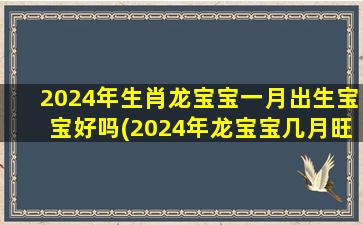 2024年生肖龙宝宝一月出生宝宝好吗(2024年龙宝宝几月旺